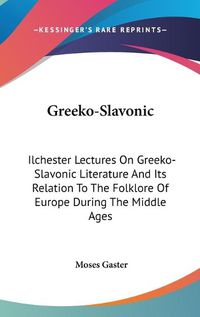 —KESSINGER'S RARE REPRINTS—

Greeko-Slavonic

Ilchester Lectures On Greeko-Slavonic Literature And Its Relation To The Folklore Of Europe During The Middle Ages

Moses Gaster